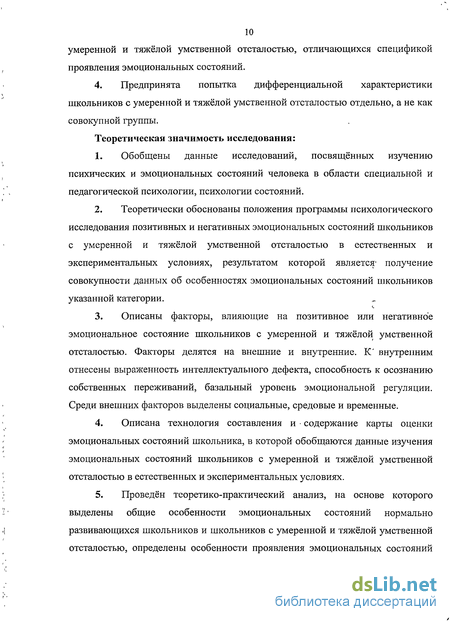 10

умеренной и тяжёлой умственной отсталостью, отличающихся спецификой проявления эмоциональных состояний.

4. Предпринята попытка дифференциальной характеристики школьников с умеренной и тяжёлой умственной отсталостью отдельно, а не как совокупной группы.

Теоретическая значимость исследования:

1. Обобщены данные исследований, посвящённых изучению психических и эмоциональных состояний человека в области специальной и педагогической психологии, психологии состояний.

2. Теоретически обоснованы положения программы психологического исследования позитивных и негативных эмоциональных состояний школьников с умеренной и тяжёлой умственной отсталостью в естественных и экспериментальных условиях, результатом которой является получение совокупности данных об особенностях эмоциональных состояний школьников указанной категории.

3. Описаны факторы, влияющие на позитивное или негативное эмоциональное состояние школьников с умеренной и тяжёлой умственной отсталостью. Факторы делятся на внешние и внутренние. К внутренним отнесены выраженность интеллектуального дефекта, способность к осознанию собственных переживаний, базальный уровень эмоциональной регуляции. Среди внешних факторов выделены социальные, средовые и временные.

4. Описана технология составления и содержание карты оценки эмоциональных состояний школьника, в которой обобщаются данные изучения эмоциональных состояний школьников с умеренной и тяжёлой умственной отсталостью в естественных и экспериментальных условиях.

5. Проведён теоретико-практический анализ, на основе которого выделены общие особенности эмоциональных состояний нормально развивающихся школьников и школьников с умеренной и тяжёлой умственной отсталостью, определены особенности проявления эмоциональных состояний

dsLib.net
библиотека диссертаций